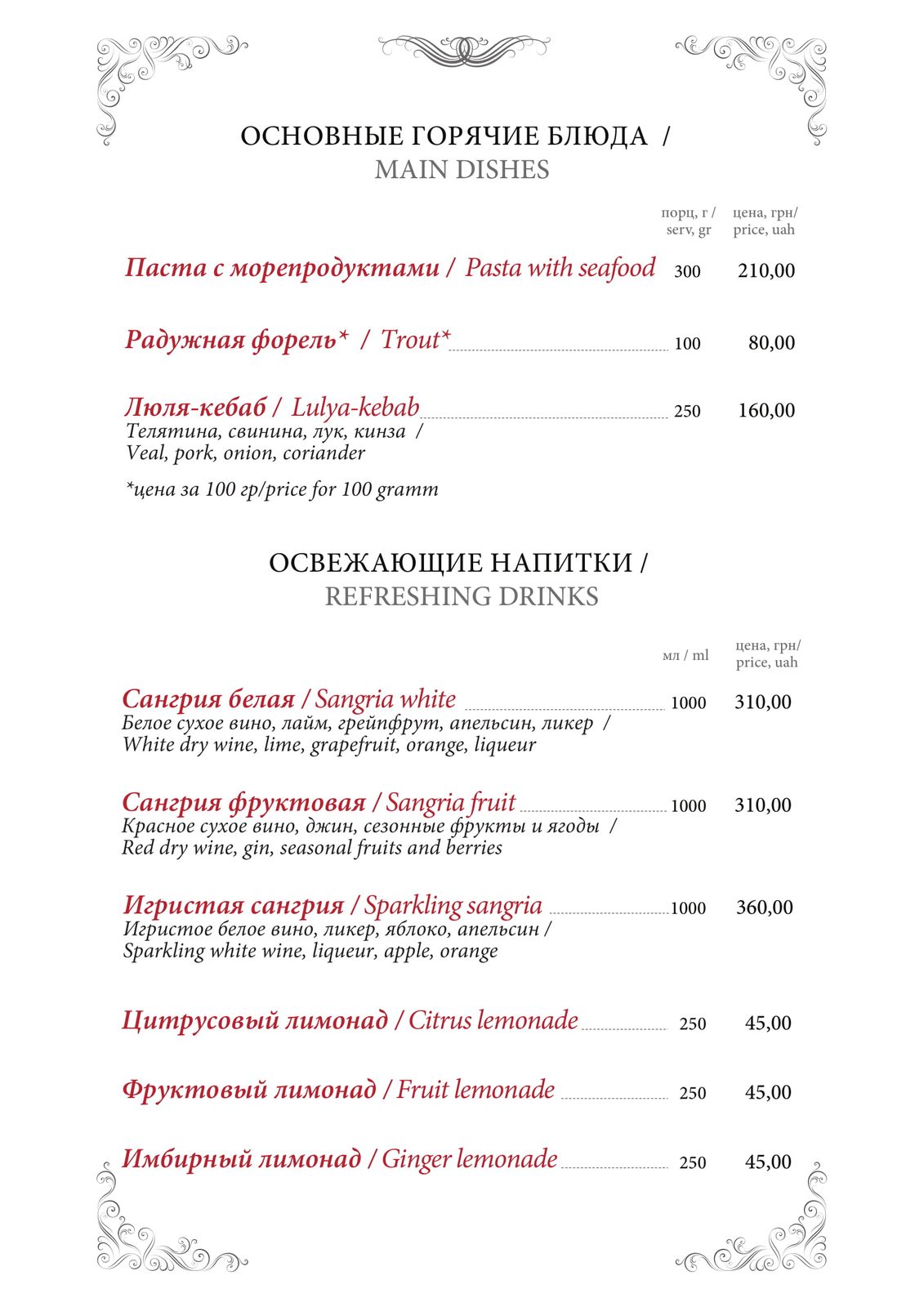 ОСНОВНЫЕ ГОРЯЧИЕ БЛЮДА /
MAIN DISHES

порц, г / serv, gr
цена, грн/ price, uah

Паста с морепродуктами / Pasta with seafood 300 210,00

Радужная форель* / Trout* 100 80,00

Люля-кебаб / Lulya-kebab 250 160,00
Телятина, свинина, лук, кинза /
Veal, pork, onion, coriander

*цена за 100 гр/price for 100 gramm

ОСВЕЖАЮЩИЕ НАПИТКИ /
REFRESHING DRINKS

мл / ml
цена, грн/ price, uah

Сангрия белая / Sangria white 1000 310,00
Белое сухое вино, лайм, грейпфрут, апельсин, ликер /
White dry wine, lime, grapefruit, orange, liqueur

Сангрия фруктовая / Sangria fruit 1000 310,00
Красное сухое вино, джин, сезонные фрукты и ягоды /
Red dry wine, gin, seasonal fruits and berries

Игристая сангрия / Sparkling sangria 1000 360,00
Игристое белое вино, ликер, яблоко, апельсин /
Sparkling white wine, liqueur, apple, orange

Цитрусовый лимонад / Citrus lemonade 250 45,00

Фруктовый лимонад / Fruit lemonade 250 45,00

Имбирный лимонад / Ginger lemonade 250 45,00